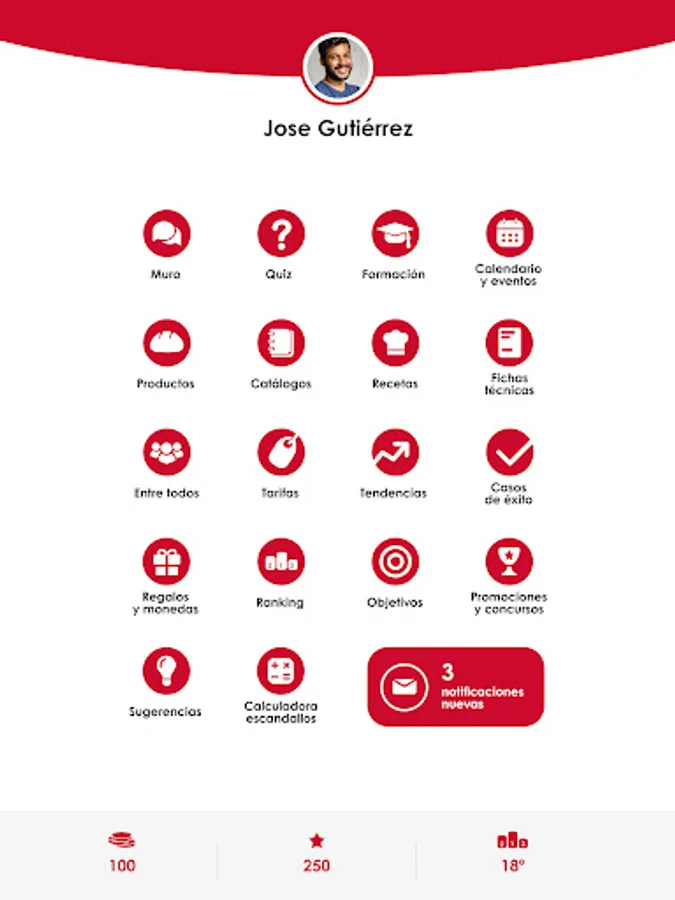 Jose Gutiérrez

Muro

Quiz

Formación

Calendario y eventos

Productos

Catálogos

Recetas

Fichas técnicas

Entre todos

Tarifas

Tendencias

Casos de éxito

Regalos y monedas

Ranking

Objetivos

Promociones y concursos

Sugerencias

Calculadora escandallos

3 notificaciones nuevas

100

250

18º